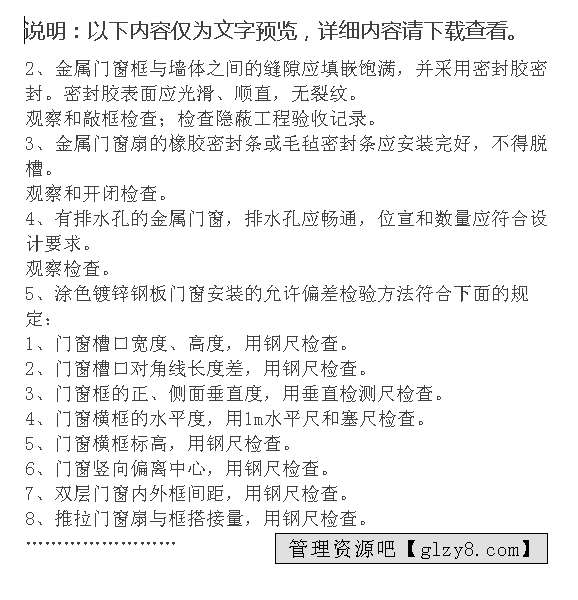 说明：以下内容仅为文字预览，详细内容请下载查看。

2、金属门窗框与墙体之间的缝隙应填嵌饱满，并采用密封胶密封。密封胶表面应光滑、顺直，无裂纹。
观察和敲框检查；检查隐蔽工程验收记录。
3、金属门窗扇的橡胶密封条或毛毡密封条应安装完好，不得脱槽。
观察和开闭检查。
4、有排水孔的金属门窗，排水孔应畅通，位宣和数量应符合设计要求。
观察检查。
5、涂色镀锌钢板门窗安装的允许偏差检验方法符合下面的规定：
1、门窗槽口宽度、高度，用钢尺检查。
2、门窗槽口对角线长度差，用钢尺检查。
3、门窗框的正、侧面垂直度，用垂直检测尺检查。
4、门窗横框的水平度，用1m水平尺和塞尺检查。
5、门窗横框标高，用钢尺检查。
6、门窗竖向偏离中心，用钢尺检查。
7、双层门窗内外框间距，用钢尺检查。
8、推拉门窗扇与框搭接量，用钢尺检查。
........................

管理资源吧【glzy8.com】